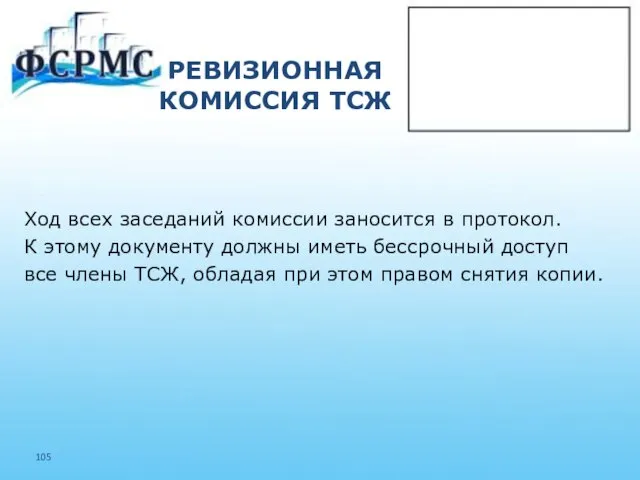 ФСРМС

РЕВИЗИОННАЯ КОМИССИЯ ТСЖ

Ход всех заседаний комиссии заносится в протокол. К этому документу должны иметь бессрочный доступ все члены ТСЖ, обладая при этом правом снятия копии.

105